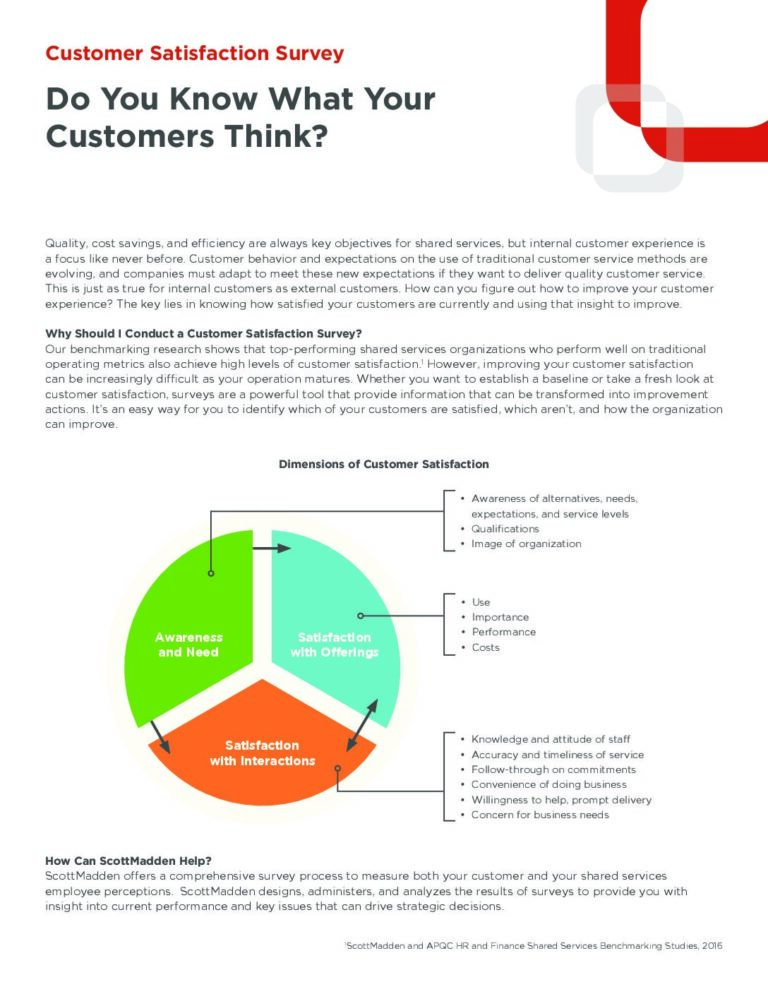 Customer Satisfaction Survey

Do You Know What Your Customers Think?

Quality, cost savings, and efficiency are always key objectives for shared services, but internal customer experience is a focus like never before. Customer behavior and expectations on the use of traditional customer service methods are evolving, and companies must adapt to meet these new expectations if they want to deliver quality customer service. This is just as true for internal customers as external customers. How can you figure out how to improve your customer experience? The key lies in knowing how satisfied your customers are currently and using that insight to improve.

Why Should I Conduct a Customer Satisfaction Survey?
Our benchmarking research shows that top-performing shared services organizations who perform well on traditional operating metrics also achieve high levels of customer satisfaction.$^{1}$ However, improving your customer satisfaction can be increasingly difficult as your operation matures. Whether you want to establish a baseline or take a fresh look at customer satisfaction, surveys are a powerful tool that provide information that can be transformed into improvement actions. It's an easy way for you to identify which of your customers are satisfied, which aren't, and how the organization can improve.

Dimensions of Customer Satisfaction

Awareness and Need

Satisfaction with Offerings

Satisfaction with Interactions

• Awareness of alternatives, needs, expectations, and service levels
• Qualifications
• Image of organization

• Use
• Importance
• Performance
• Costs

• Knowledge and attitude of staff
• Accuracy and timeliness of service
• Follow-through on commitments
• Convenience of doing business
• Willingness to help, prompt delivery
• Concern for business needs

How Can ScottMadden Help?
ScottMadden offers a comprehensive survey process to measure both your customer and your shared services employee perceptions. ScottMadden designs, administers, and analyzes the results of surveys to provide you with insight into current performance and key issues that can drive strategic decisions.

$^{1}$ScottMadden and APQC HR and Finance Shared Services Benchmarking Studies, 2016